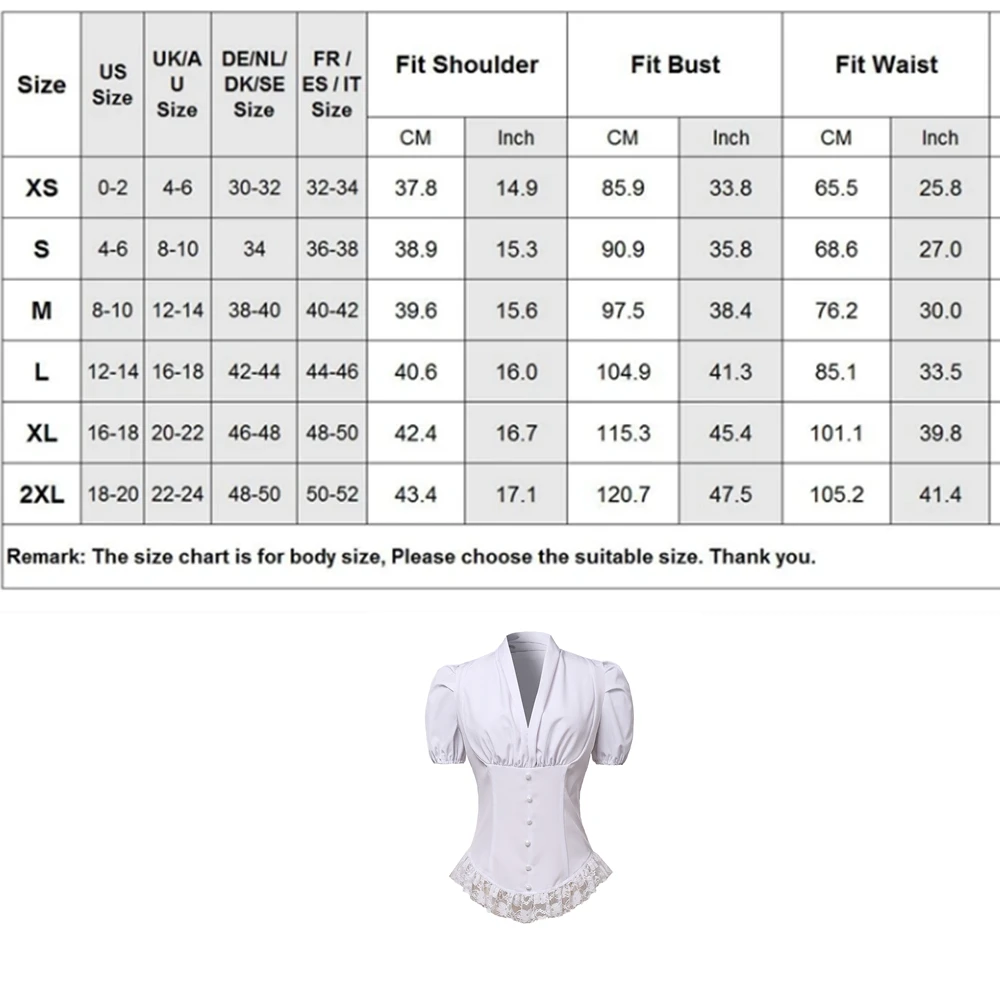 | Size | US Size | UK/AU Size | DE/NL/DK/SE Size | FR / ES / IT Size | Fit Shoulder CM | Fit Shoulder Inch | Fit Bust CM | Fit Bust Inch | Fit Waist CM | Fit Waist Inch |
|---|---|---|---|---|---|---|---|---|---|---|
| XS | 0-2 | 4-6 | 30-32 | 32-34 | 37.8 | 14.9 | 85.9 | 33.8 | 65.5 | 25.8 |
| S | 4-6 | 8-10 | 34 | 36-38 | 38.9 | 15.3 | 90.9 | 35.8 | 68.6 | 27.0 |
| M | 8-10 | 12-14 | 38-40 | 40-42 | 39.6 | 15.6 | 97.5 | 38.4 | 76.2 | 30.0 |
| L | 12-14 | 16-18 | 42-44 | 44-46 | 40.6 | 16.0 | 104.9 | 41.3 | 85.1 | 33.5 |
| XL | 16-18 | 20-22 | 46-48 | 48-50 | 42.4 | 16.7 | 115.3 | 45.4 | 101.1 | 39.8 |
| 2XL | 18-20 | 22-24 | 48-50 | 50-52 | 43.4 | 17.1 | 120.7 | 47.5 | 105.2 | 41.4 |

Remark: The size chart is for body size, Please choose the suitable size. Thank you.